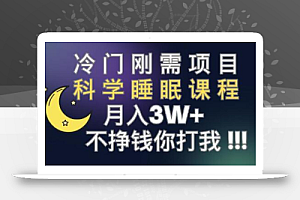 冷门刚需项目
科学睡眠课程
月入3W+
不挣钱你打我 !!!